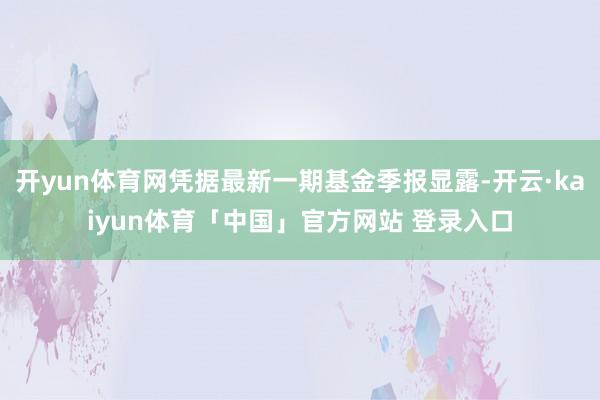 开yun体育网凭据最新一期基金季报显露-开云·kaiyun体育「中国」官方网站 登录入口